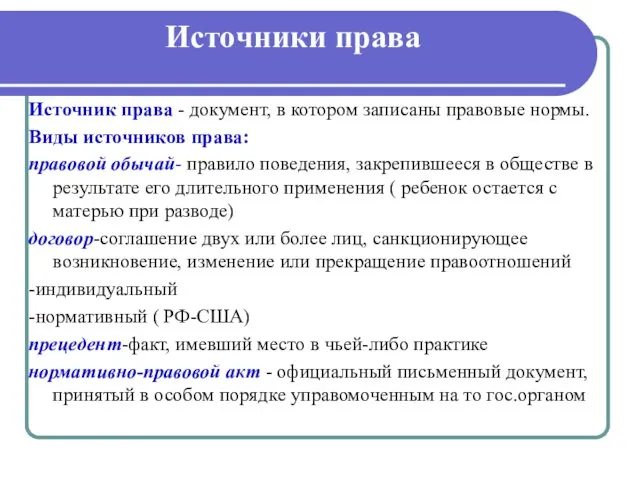 Источники права

Источник права - документ, в котором записаны правовые нормы.

Виды источников права:

правовой обычай- правило поведения, закрепившееся в обществе в результате его длительного применения ( ребенок остается с матерью при разводе)

договор-соглашение двух или более лиц, санкционирующее возникновение, изменение или прекращение правоотношений

-индивидуальный

-нормативный ( РФ-США)

прецедент-факт, имевший место в чьей-либо практике

нормативно-правовой акт - официальный письменный документ, принятый в особом порядке управомоченным на то гос.органом